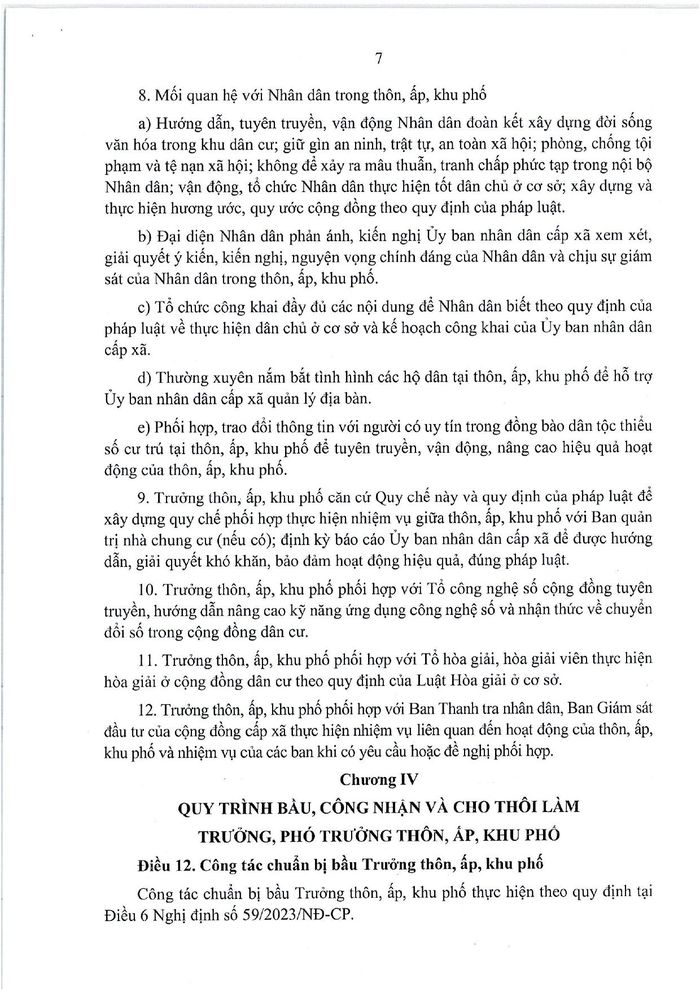 7

8. Mối quan hệ với Nhân dân trong thôn, ấp, khu phố

a) Hướng dẫn, tuyên truyền, vận động Nhân dân đoàn kết xây dựng đời sống văn hóa trong khu dân cư; giữ gìn an ninh, trật tự, an toàn xã hội; phòng, chống tội phạm và tệ nạn xã hội; không để xảy ra mâu thuẫn, tranh chấp phức tạp trong nội bộ Nhân dân; vận động, tổ chức Nhân dân thực hiện tốt dân chủ ở cơ sở; xây dựng và thực hiện hương ước, quy ước cộng đồng theo quy định của pháp luật.

b) Đại diện Nhân dân phản ánh, kiến nghị Ủy ban nhân dân cấp xã xem xét, giải quyết ý kiến, kiến nghị, nguyện vọng chính đáng của Nhân dân và chịu sự giám sát của Nhân dân trong thôn, ấp, khu phố.

c) Tổ chức công khai đầy đủ các nội dung để Nhân dân biết theo quy định của pháp luật về thực hiện dân chủ ở cơ sở và kế hoạch công khai của Ủy ban nhân dân cấp xã.

d) Thường xuyên nắm bắt tình hình các hộ dân tại thôn, ấp, khu phố để hỗ trợ Ủy ban nhân dân cấp xã quản lý địa bàn.

e) Phối hợp, trao đổi thông tin với người có uy tín trong đồng bào dân tộc thiểu số cư trú tại thôn, ấp, khu phố để tuyên truyền, vận động, nâng cao hiệu quả hoạt động của thôn, ấp, khu phố.

9. Trưởng thôn, ấp, khu phố căn cứ Quy chế này và quy định của pháp luật để xây dựng quy chế phối hợp thực hiện nhiệm vụ giữa thôn, ấp, khu phố với Ban quản trị nhà chung cư (nếu có); định kỳ báo cáo Ủy ban nhân dân cấp xã để được hướng dẫn, giải quyết khó khăn, bảo đảm hoạt động hiệu quả, đúng pháp luật.

10. Trưởng thôn, ấp, khu phố phối hợp với Tổ công nghệ số cộng đồng tuyên truyền, hướng dẫn nâng cao kỹ năng ứng dụng công nghệ số và nhận thức về chuyển đổi số trong cộng đồng dân cư.

11. Trưởng thôn, ấp, khu phố phối hợp với Tổ hòa giải, hòa giải viên thực hiện hòa giải ở cộng đồng dân cư theo quy định của Luật Hòa giải ở cơ sở.

12. Trưởng thôn, ấp, khu phố phối hợp với Ban Thanh tra nhân dân, Ban Giám sát đầu tư của cộng đồng cấp xã thực hiện nhiệm vụ liên quan đến hoạt động của thôn, ấp, khu phố và nhiệm vụ của các ban khi có yêu cầu hoặc đề nghị phối hợp.

Chương IV

QUY TRÌNH BẦU, CÔNG NHẬN VÀ CHO THÔI LÀM TRƯỞNG, PHÓ TRƯỞNG THÔN, ẤP, KHU PHỐ

Điều 12. Công tác chuẩn bị bầu Trưởng thôn, ấp, khu phố

Công tác chuẩn bị bầu Trưởng thôn, ấp, khu phố thực hiện theo quy định tại Điều 6 Nghị định số 59/2023/NĐ-CP.